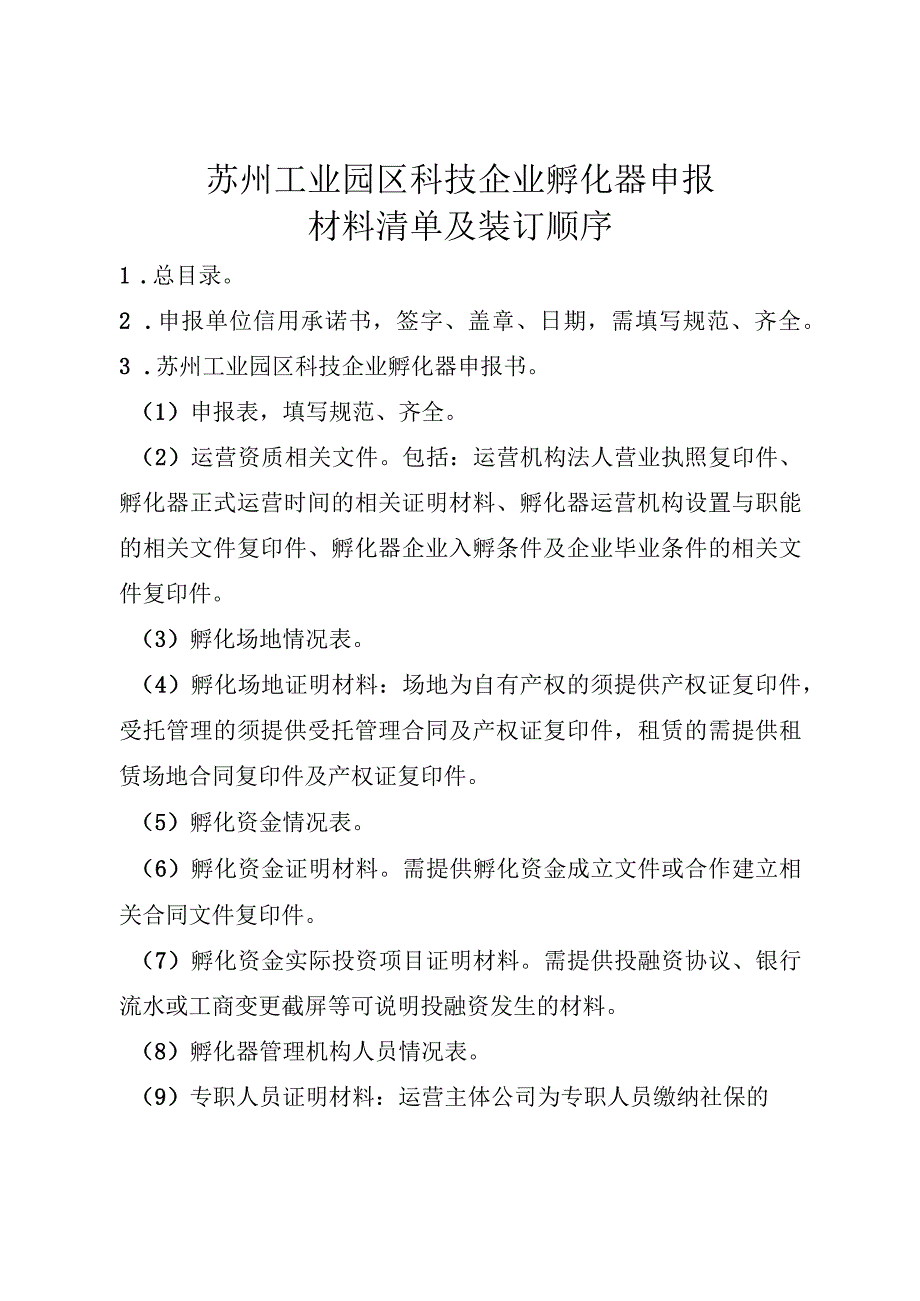 苏州工业园区科技企业孵化器申报
材料清单及装订顺序

1．总目录。

2．申报单位信用承诺书，签字、盖章、日期，需填写规范、齐全。

3．苏州工业园区科技企业孵化器申报书。

（1）申报表，填写规范、齐全。

（2）运营资质相关文件。包括：运营机构法人营业执照复印件、孵化器正式运营时间的相关证明材料、孵化器运营机构设置与职能的相关文件复印件、孵化器企业入孵条件及企业毕业条件的相关文件复印件。

（3）孵化场地情况表。

（4）孵化场地证明材料：场地为自有产权的须提供产权证复印件，受托管理的须提供受托管理合同及产权证复印件，租赁的需提供租赁场地合同复印件及产权证复印件。

（5）孵化资金情况表。

（6）孵化资金证明材料。需提供孵化资金成立文件或合作建立相关合同文件复印件。

（7）孵化资金实际投资项目证明材料。需提供投融资协议、银行流水或工商变更截屏等可说明投融资发生的材料。

（8）孵化器管理机构人员情况表。

（9）专职人员证明材料：运营主体公司为专职人员缴纳社保的